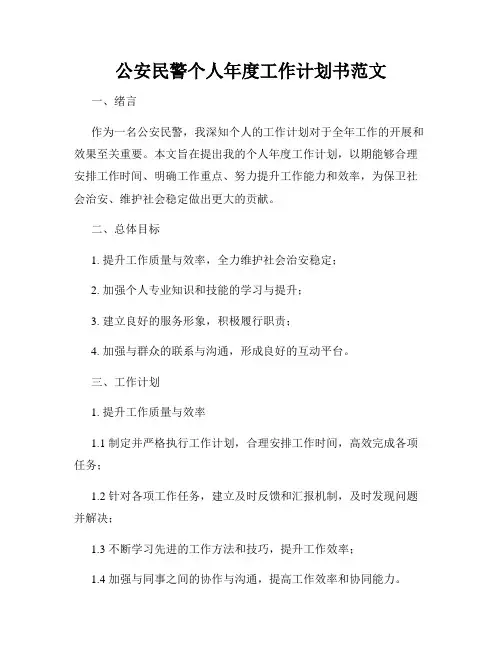 公安民警个人年度工作计划书范文

一、绪言

作为一名公安民警，我深知个人的工作计划对于全年工作的开展和效果至关重要。本文旨在提出我的个人年度工作计划，以期能够合理安排工作时间、明确工作重点、努力提升工作能力和效率，为保卫社会治安、维护社会稳定做出更大的贡献。

二、总体目标

1. 提升工作质量与效率，全力维护社会治安稳定；

2. 加强个人专业知识和技能的学习与提升；

3. 建立良好的服务形象，积极履行职责；

4. 加强与群众的联系与沟通，形成良好的互动平台。

三、工作计划

1. 提升工作质量与效率

1.1 制定并严格执行工作计划，合理安排工作时间，高效完成各项任务；

1.2 针对各项工作任务，建立及时反馈和汇报机制，及时发现问题并解决；

1.3 不断学习先进的工作方法和技巧，提升工作效率；

1.4 加强与同事之间的协作与沟通，提高工作效率和协同能力。